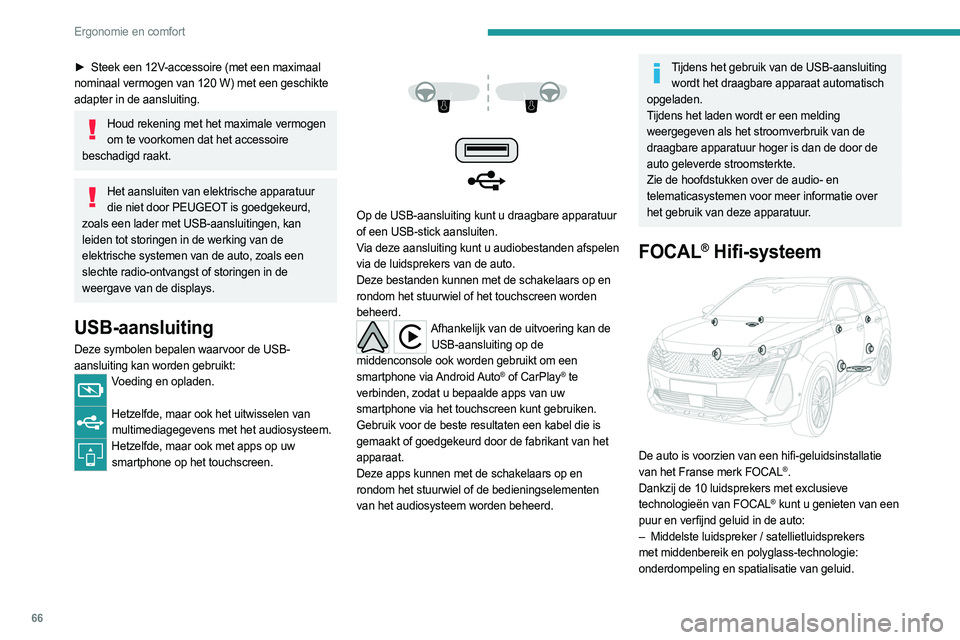 Ergonomie en comfort

► Steek een 12V-accessoire (met een maximaal nominaal vermogen van 120 W) met een geschikte adapter in de aansluiting.

Houd rekening met het maximale vermogen om te voorkomen dat het accessoire beschadigd raakt.

Het aansluiten van elektrische apparatuur die niet door PEUGEOT is goedgekeurd, zoals een lader met USB-aansluitingen, kan leiden tot storingen in de werking van de elektrische systemen van de auto, zoals een slechte radio-ontvangst of storingen in de weergave van de displays.

USB-aansluiting

Deze symbolen bepalen waarvoor de USB-aansluiting kan worden gebruikt:

Voeding en opladen.

Hetzelfde, maar ook het uitwisselen van multimediagegevens met het audiosysteem.

Hetzelfde, maar ook met apps op uw smartphone op het touchscreen.

Op de USB-aansluiting kunt u draagbare apparatuur of een USB-stick aansluiten.
Via deze aansluiting kunt u audiobestanden afspelen via de luidsprekers van de auto.
Deze bestanden kunnen met de schakelaars op en rondom het stuurwiel of het touchscreen worden beheerd.

Afhankelijk van de uitvoering kan de USB-aansluiting op de middenconsole ook worden gebruikt om een smartphone via Android Auto® of CarPlay® te verbinden, zodat u bepaalde apps van uw smartphone via het touchscreen kunt gebruiken.
Gebruik voor de beste resultaten een kabel die is gemaakt of goedgekeurd door de fabrikant van het apparaat.
Deze apps kunnen met de schakelaars op en rondom het stuurwiel of de bedieningselementen van het audiosysteem worden beheerd.

Tijdens het gebruik van de USB-aansluiting wordt het draagbare apparaat automatisch opgeladen.
Tijdens het laden wordt er een melding weergegeven als het stroomverbruik van de draagbare apparatuur hoger is dan de door de auto geleverde stroomsterkte.
Zie de hoofdstukken over de audio- en telematicasystemen voor meer informatie over het gebruik van deze apparatuur.

FOCAL® Hifi-systeem

De auto is voorzien van een hifi-geluidsinstallatie van het Franse merk FOCAL®.
Dankzij de 10 luidsprekers met exclusieve technologieën van FOCAL® kunt u genieten van een puur en verfijnd geluid in de auto:
– Middelste luidspreker / satellietluidsprekers met middenbereik en polyglass-technologie: onderdompeling en spatialisatie van geluid.

66

carmanualsonline.info